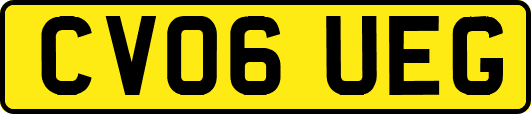 CV06 UEG